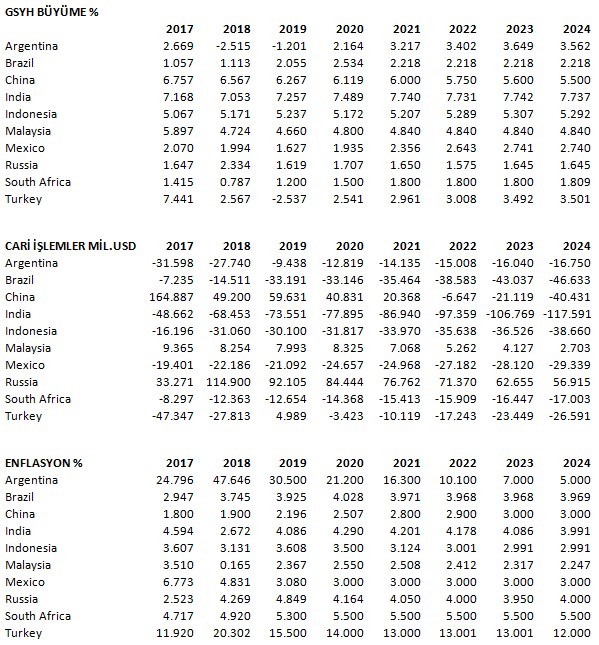 | GSYH BÜYÜME % | 2017 | 2018 | 2019 | 2020 | 2021 | 2022 | 2023 | 2024 |
|---|---|---|---|---|---|---|---|---|
| Argentina | 2.669 | -2.515 | -1.201 | 2.164 | 3.217 | 3.402 | 3.649 | 3.562 |
| Brazil | 1.057 | 1.113 | 2.055 | 2.534 | 2.218 | 2.218 | 2.218 | 2.218 |
| China | 6.757 | 6.567 | 6.267 | 6.119 | 6.000 | 5.750 | 5.600 | 5.500 |
| India | 7.168 | 7.053 | 7.257 | 7.489 | 7.740 | 7.731 | 7.742 | 7.737 |
| Indonesia | 5.067 | 5.171 | 5.237 | 5.172 | 5.207 | 5.289 | 5.307 | 5.292 |
| Malaysia | 5.897 | 4.724 | 4.660 | 4.800 | 4.840 | 4.840 | 4.840 | 4.840 |
| Mexico | 2.070 | 1.994 | 1.627 | 1.935 | 2.356 | 2.643 | 2.741 | 2.740 |
| Russia | 1.647 | 2.334 | 1.619 | 1.707 | 1.650 | 1.575 | 1.645 | 1.645 |
| South Africa | 1.415 | 0.787 | 1.200 | 1.500 | 1.800 | 1.800 | 1.800 | 1.809 |
| Turkey | 7.441 | 2.567 | -2.537 | 2.541 | 2.961 | 3.008 | 3.492 | 3.501 |

| CARİ İŞLEMLER MİL.USD | 2017 | 2018 | 2019 | 2020 | 2021 | 2022 | 2023 | 2024 |
|---|---|---|---|---|---|---|---|---|
| Argentina | -31.598 | -27.740 | -9.438 | -12.819 | -14.135 | -15.008 | -16.040 | -16.750 |
| Brazil | -7.235 | -14.511 | -33.191 | -33.146 | -35.464 | -38.583 | -43.037 | -46.633 |
| China | 164.887 | 49.200 | 59.631 | 40.831 | 20.368 | -6.647 | -21.119 | -40.431 |
| India | -48.662 | -68.453 | -73.551 | -77.895 | -86.940 | -97.359 | -106.769 | -117.591 |
| Indonesia | -16.196 | -31.060 | -30.100 | -31.817 | -33.970 | -35.638 | -36.526 | -38.660 |
| Malaysia | 9.365 | 8.254 | 7.993 | 8.325 | 7.068 | 5.262 | 4.127 | 2.703 |
| Mexico | -19.401 | -22.186 | -21.092 | -24.657 | -24.968 | -27.182 | -28.120 | -29.339 |
| Russia | 33.271 | 114.900 | 92.105 | 84.444 | 76.762 | 71.370 | 62.655 | 56.915 |
| South Africa | -8.297 | -12.363 | -12.654 | -14.368 | -15.413 | -15.909 | -16.447 | -17.003 |
| Turkey | -47.347 | -27.813 | 4.989 | -3.423 | -10.119 | -17.243 | -23.449 | -26.591 |

| ENFLASYON % | 2017 | 2018 | 2019 | 2020 | 2021 | 2022 | 2023 | 2024 |
|---|---|---|---|---|---|---|---|---|
| Argentina | 24.796 | 47.646 | 30.500 | 21.200 | 16.300 | 10.100 | 7.000 | 5.000 |
| Brazil | 2.947 | 3.745 | 3.925 | 4.028 | 3.971 | 3.968 | 3.968 | 3.969 |
| China | 1.800 | 1.900 | 2.196 | 2.507 | 2.800 | 2.900 | 3.000 | 3.000 |
| India | 4.594 | 2.672 | 4.086 | 4.290 | 4.201 | 4.178 | 4.086 | 3.991 |
| Indonesia | 3.607 | 3.131 | 3.608 | 3.500 | 3.124 | 3.001 | 2.991 | 2.991 |
| Malaysia | 3.510 | 0.165 | 2.367 | 2.550 | 2.508 | 2.412 | 2.317 | 2.247 |
| Mexico | 6.773 | 4.831 | 3.080 | 3.000 | 3.000 | 3.000 | 3.000 | 3.000 |
| Russia | 2.523 | 4.269 | 4.849 | 4.164 | 4.050 | 4.000 | 3.950 | 4.000 |
| South Africa | 4.717 | 4.920 | 5.300 | 5.500 | 5.500 | 5.500 | 5.500 | 5.500 |
| Turkey | 11.920 | 20.302 | 15.500 | 14.000 | 13.000 | 13.001 | 13.001 | 12.000 |